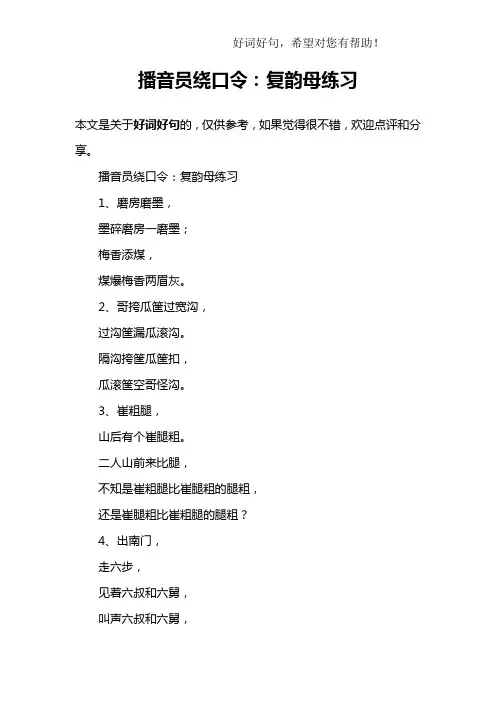 好词好句，希望对您有帮助！

播音员绕口令：复韵母练习

本文是关于好词好句的，仅供参考，如果觉得很不错，欢迎点评和分享。

播音员绕口令：复韵母练习

1、磨房磨墨，

墨碎磨房一磨墨；

梅香添煤，

煤爆梅香两眉灰。

2、哥挎瓜筐过宽沟，

过沟筐漏瓜滚沟。

隔沟挎筐瓜筐扣，

瓜滚筐空哥怪沟。

3、崔粗腿，

山后有个崔腿粗。

二人山前来比腿，

不知是崔粗腿比崔腿粗的腿粗，

还是崔腿粗比崔粗腿的腿粗？

4、出南门，

走六步，

见着六叔和六舅，

叫声六叔和六舅，